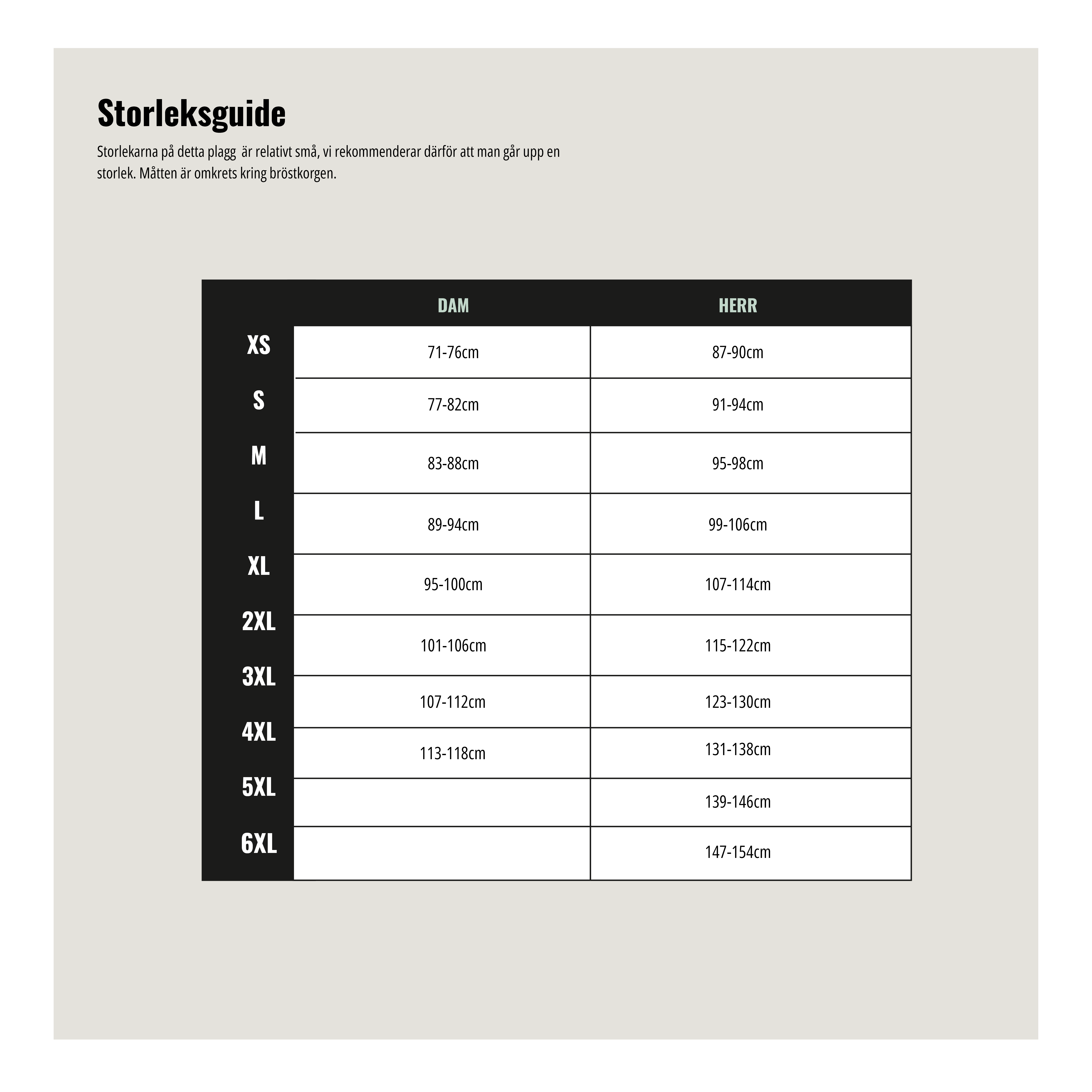 Storleksguide

Storlekarna på detta plagg är relativt små, vi rekommenderar därför att man går upp en storlek. Måtten är omkrets kring bröstkorgen.

| | DAM | HERR |
|---|---|---|
| XS | 71-76cm | 87-90cm |
| S | 77-82cm | 91-94cm |
| M | 83-88cm | 95-98cm |
| L | 89-94cm | 99-106cm |
| XL | 95-100cm | 107-114cm |
| 2XL | 101-106cm | 115-122cm |
| 3XL | 107-112cm | 123-130cm |
| 4XL | 113-118cm | 131-138cm |
| 5XL | | 139-146cm |
| 6XL | | 147-154cm |